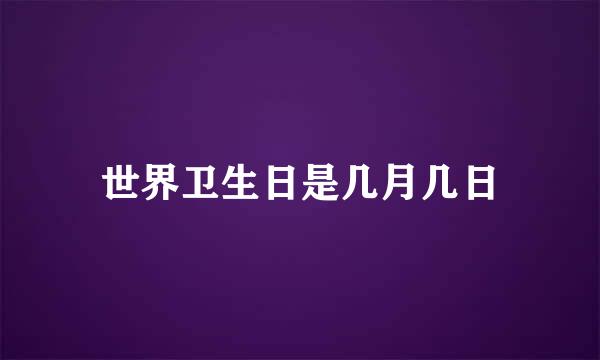 世界卫生日是几月几日